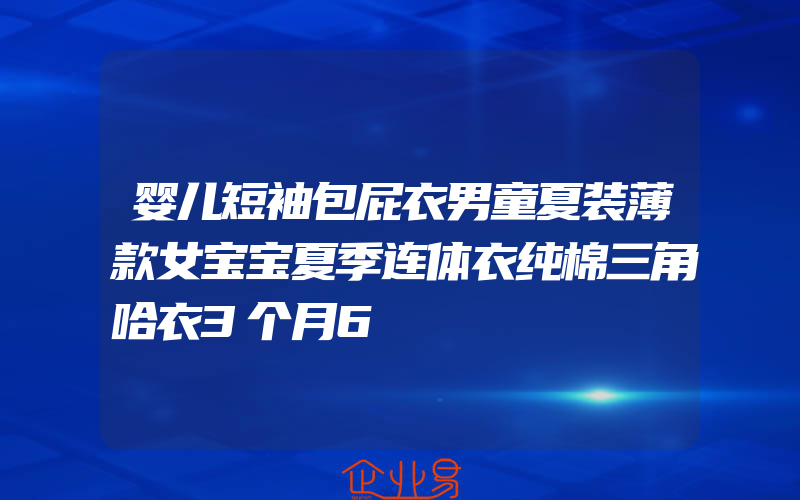 婴儿短袖包屁衣男童夏装薄款女宝宝夏季连体衣纯棉三角哈衣3个月6

企业易